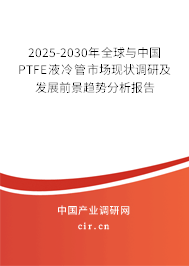 2025-2030年全球与中国PTFE液冷管市场现状调研及发展前景趋势分析报告

中国产业调研网

cir.cn